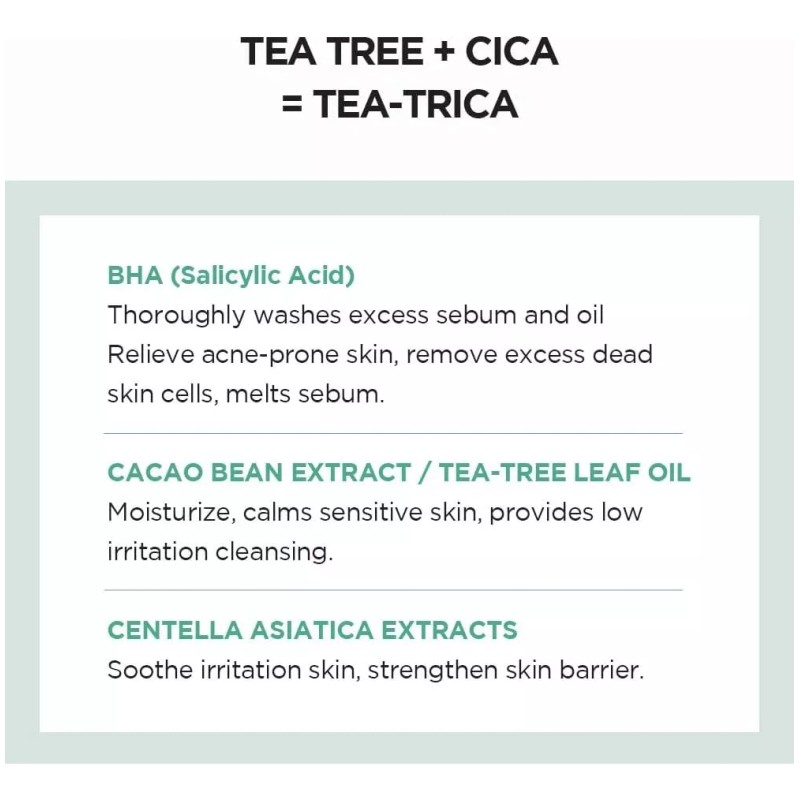 TEA TREE + CICA
= TEA-TRICA

BHA (Salicylic Acid)
Thoroughly washes excess sebum and oil
Relieve acne-prone skin, remove excess dead skin cells, melts sebum.

CACAO BEAN EXTRACT / TEA-TREE LEAF OIL
Moisturize, calms sensitive skin, provides low irritation cleansing.

CENTELLA ASIATICA EXTRACTS
Soothe irritation skin, strengthen skin barrier.